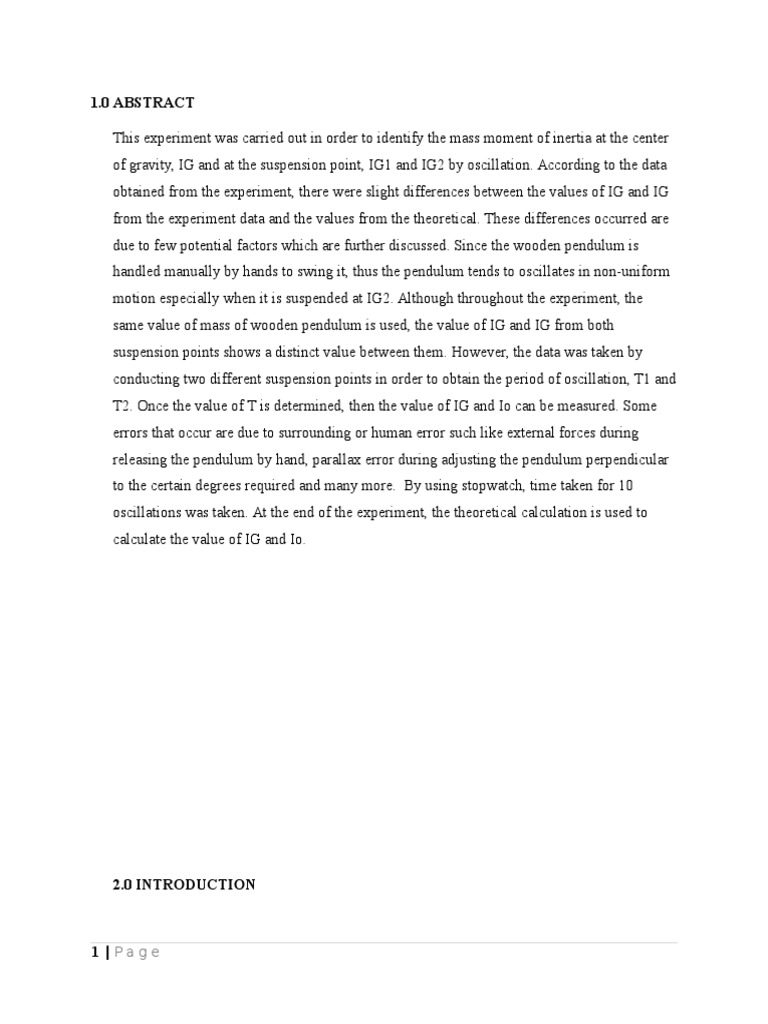 1.0 ABSTRACT

This experiment was carried out in order to identify the mass moment of inertia at the center of gravity, IG and at the suspension point, IG1 and IG2 by oscillation. According to the data obtained from the experiment, there were slight differences between the values of IG and IG from the experiment data and the values from the theoretical. These differences occurred are due to few potential factors which are further discussed. Since the wooden pendulum is handled manually by hands to swing it, thus the pendulum tends to oscillates in non-uniform motion especially when it is suspended at IG2. Although throughout the experiment, the same value of mass of wooden pendulum is used, the value of IG and IG from both suspension points shows a distinct value between them. However, the data was taken by conducting two different suspension points in order to obtain the period of oscillation, T1 and T2. Once the value of T is determined, then the value of IG and Io can be measured. Some errors that occur are due to surrounding or human error such like external forces during releasing the pendulum by hand, parallax error during adjusting the pendulum perpendicular to the certain degrees required and many more. By using stopwatch, time taken for 10 oscillations was taken. At the end of the experiment, the theoretical calculation is used to calculate the value of IG and Io.

2.0 INTRODUCTION

1 | Page